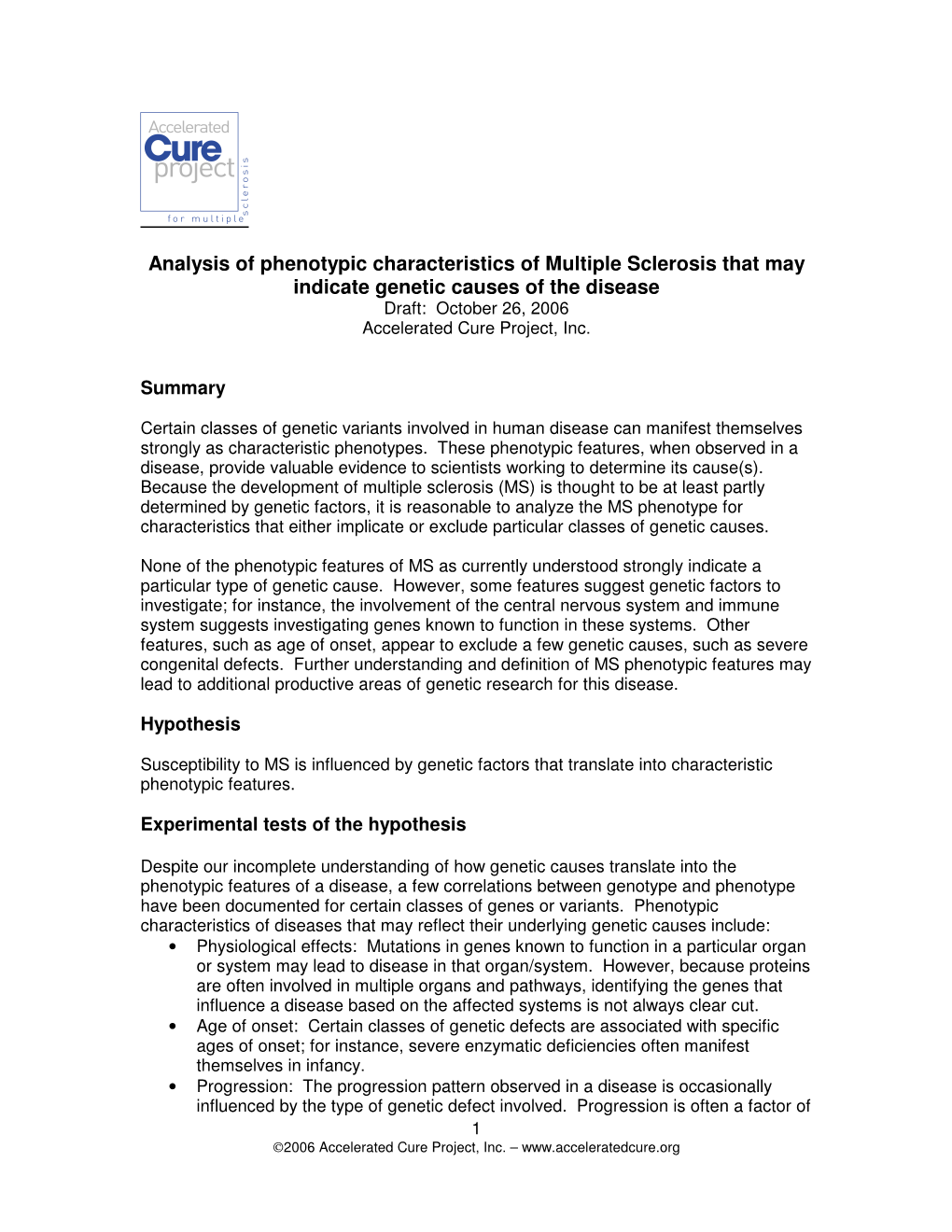 Accelerated
Cure
project
for multiple sclerosis

Analysis of phenotypic characteristics of Multiple Sclerosis that may indicate genetic causes of the disease
Draft: October 26, 2006
Accelerated Cure Project, Inc.

Summary

Certain classes of genetic variants involved in human disease can manifest themselves strongly as characteristic phenotypes. These phenotypic features, when observed in a disease, provide valuable evidence to scientists working to determine its cause(s). Because the development of multiple sclerosis (MS) is thought to be at least partly determined by genetic factors, it is reasonable to analyze the MS phenotype for characteristics that either implicate or exclude particular classes of genetic causes.

None of the phenotypic features of MS as currently understood strongly indicate a particular type of genetic cause. However, some features suggest genetic factors to investigate; for instance, the involvement of the central nervous system and immune system suggests investigating genes known to function in these systems. Other features, such as age of onset, appear to exclude a few genetic causes, such as severe congenital defects. Further understanding and definition of MS phenotypic features may lead to additional productive areas of genetic research for this disease.

Hypothesis

Susceptibility to MS is influenced by genetic factors that translate into characteristic phenotypic features.

Experimental tests of the hypothesis

Despite our incomplete understanding of how genetic causes translate into the phenotypic features of a disease, a few correlations between genotype and phenotype have been documented for certain classes of genes or variants. Phenotypic characteristics of diseases that may reflect their underlying genetic causes include:
• Physiological effects: Mutations in genes known to function in a particular organ or system may lead to disease in that organ/system. However, because proteins are often involved in multiple organs and pathways, identifying the genes that influence a disease based on the affected systems is not always clear cut.
• Age of onset: Certain classes of genetic defects are associated with specific ages of onset; for instance, severe enzymatic deficiencies often manifest themselves in infancy.
• Progression: The progression pattern observed in a disease is occasionally influenced by the type of genetic defect involved. Progression is often a factor of

1
©2006 Accelerated Cure Project, Inc. – www.acceleratedcure.org